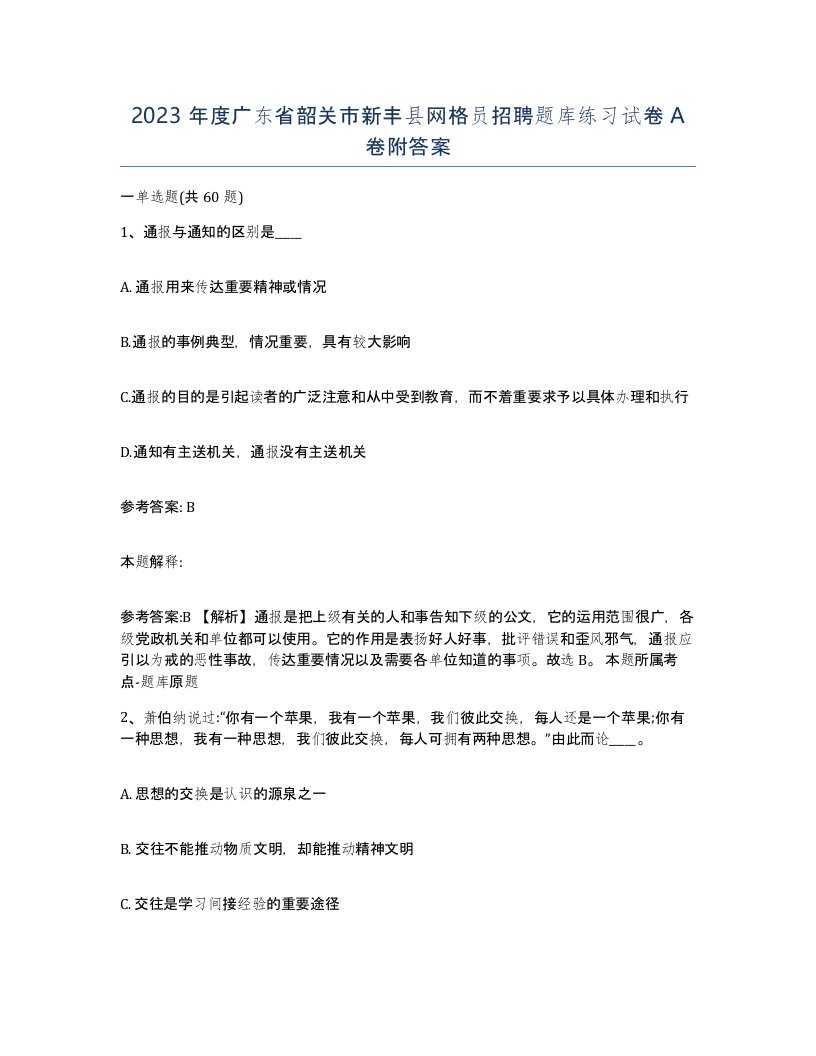 2023 年度广东省韶关市新丰县网格员招聘题库练习试卷 A 卷附答案

一单选题(共 60 题)

1、通报与通知的区别是____

A. 通报用来传达重要精神或情况

B.通报的事例典型，情况重要，具有较大影响

C.通报的目的是引起读者的广泛注意和从中受到教育，而不着重要求予以具体办理和执行

D.通知有主送机关，通报没有主送机关

参考答案: B

本题解释:

参考答案:B 【解析】通报是把上级有关的人和事告知下级的公文，它的运用范围很广，各级党政机关和单位都可以使用。它的作用是表扬好人好事，批评错误和歪风邪气，通报应引以为戒的恶性事故，传达重要情况以及需要各单位知道的事项。故选 B。 本题所属考点-题库原题

2、萧伯纳说过:“你有一个苹果，我有一个苹果，我们彼此交换，每人还是一个苹果;你有一种思想，我有一种思想，我们彼此交换，每人可拥有两种思想。”由此而论____。

A. 思想的交换是认识的源泉之一

B. 交往不能推动物质文明，却能推动精神文明

C. 交往是学习间接经验的重要途径